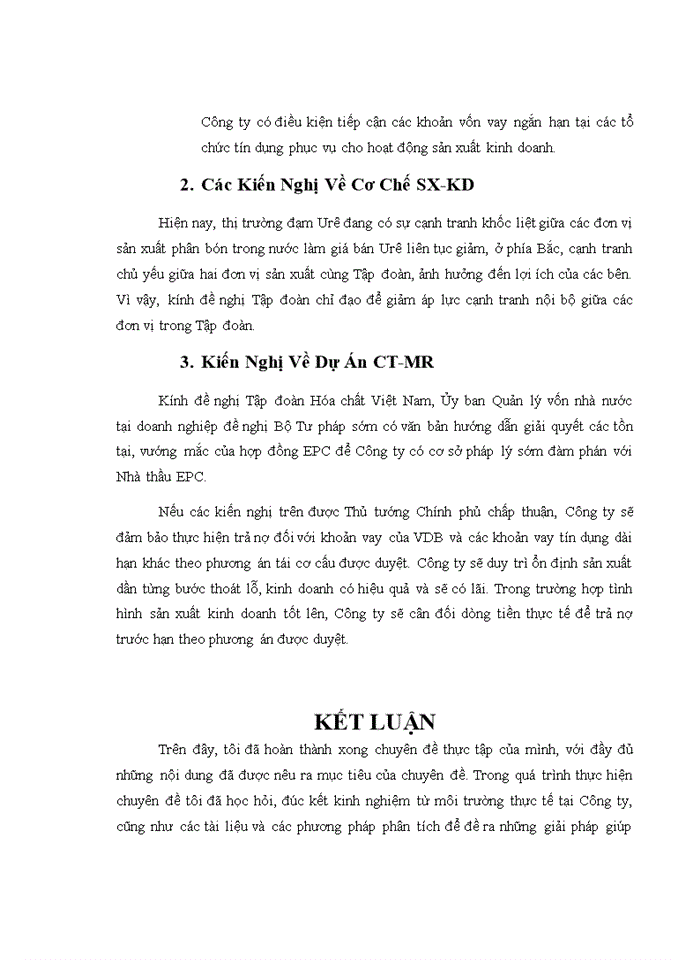 Công ty có điều kiện tiếp cận các khoản vốn vay ngắn hạn tại các tổ chức tín dụng phục vụ cho hoạt động sản xuất kinh doanh.

2. Các Kiến Nghị Về Cơ Chế SX-KD

Hiện nay, thị trường đạm Urê đang có sự cạnh tranh khốc liệt giữa các đơn vị sản xuất phân bón trong nước làm giá bán Urê liên tục giảm, ở phía Bắc, cạnh tranh chủ yếu giữa hai đơn vị sản xuất cùng Tập đoàn, ảnh hưởng đến lợi ích của các bên. Vì vậy, kính đề nghị Tập đoàn chỉ đạo để giảm áp lực cạnh tranh nội bộ giữa các đơn vị trong Tập đoàn.

3. Kiến Nghị Về Dự Án CT-MR

Kính đề nghị Tập đoàn Hóa chất Việt Nam, Ủy ban Quản lý vốn nhà nước tại doanh nghiệp đề nghị Bộ Tư pháp sớm có văn bản hướng dẫn giải quyết các tồn tại, vướng mắc của hợp đồng EPC để Công ty có cơ sở pháp lý sớm đàm phán với Nhà thầu EPC.

Nếu các kiến nghị trên được Thủ tướng Chính phủ chấp thuận, Công ty sẽ đảm bảo thực hiện trả nợ đối với khoản vay của VDB và các khoản vay tín dụng dài hạn khác theo phương án tái cơ cấu được duyệt. Công ty sẽ duy trì ổn định sản xuất dần từng bước thoát lỗ, kinh doanh có hiệu quả và sẽ có lãi. Trong trường hợp tình hình sản xuất kinh doanh tốt lên, Công ty sẽ cân đối dòng tiền thực tế để trả nợ trước hạn theo phương án được duyệt.

KẾT LUẬN

Trên đây, tôi đã hoàn thành xong chuyên đề thực tập của mình, với đầy đủ những nội dung đã được nêu ra mục tiêu của chuyên đề. Trong quá trình thực hiện chuyên đề tôi đã học hỏi, đúc kết kinh nghiệm từ môi trường thực tế tại Công ty, cũng như các tài liệu và các phương pháp phân tích để đề ra những giải pháp giúp